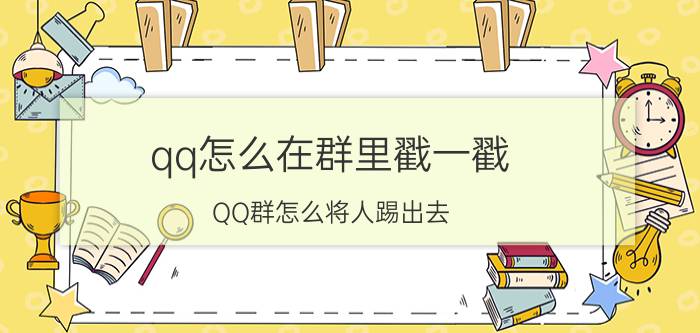 qq怎么在群里戳一戳

QQ群怎么将人踢出去